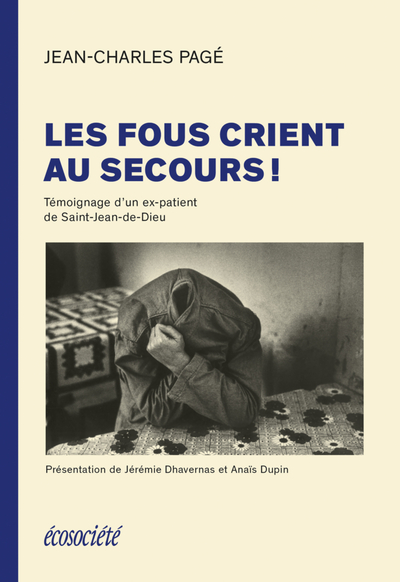 JEAN-CHARLES PAGÉ

LES FOUS CRIENT AU SECOURS !

Témoignage d'un ex-patient de Saint-Jean-de-Dieu

Présentation de Jérémie Dhavernas et Anaïs Dupin

écosociété